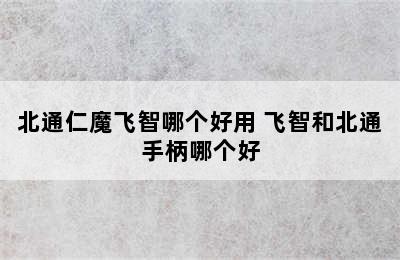 北通仁魔飞智哪个好用 飞智和北通手柄哪个好